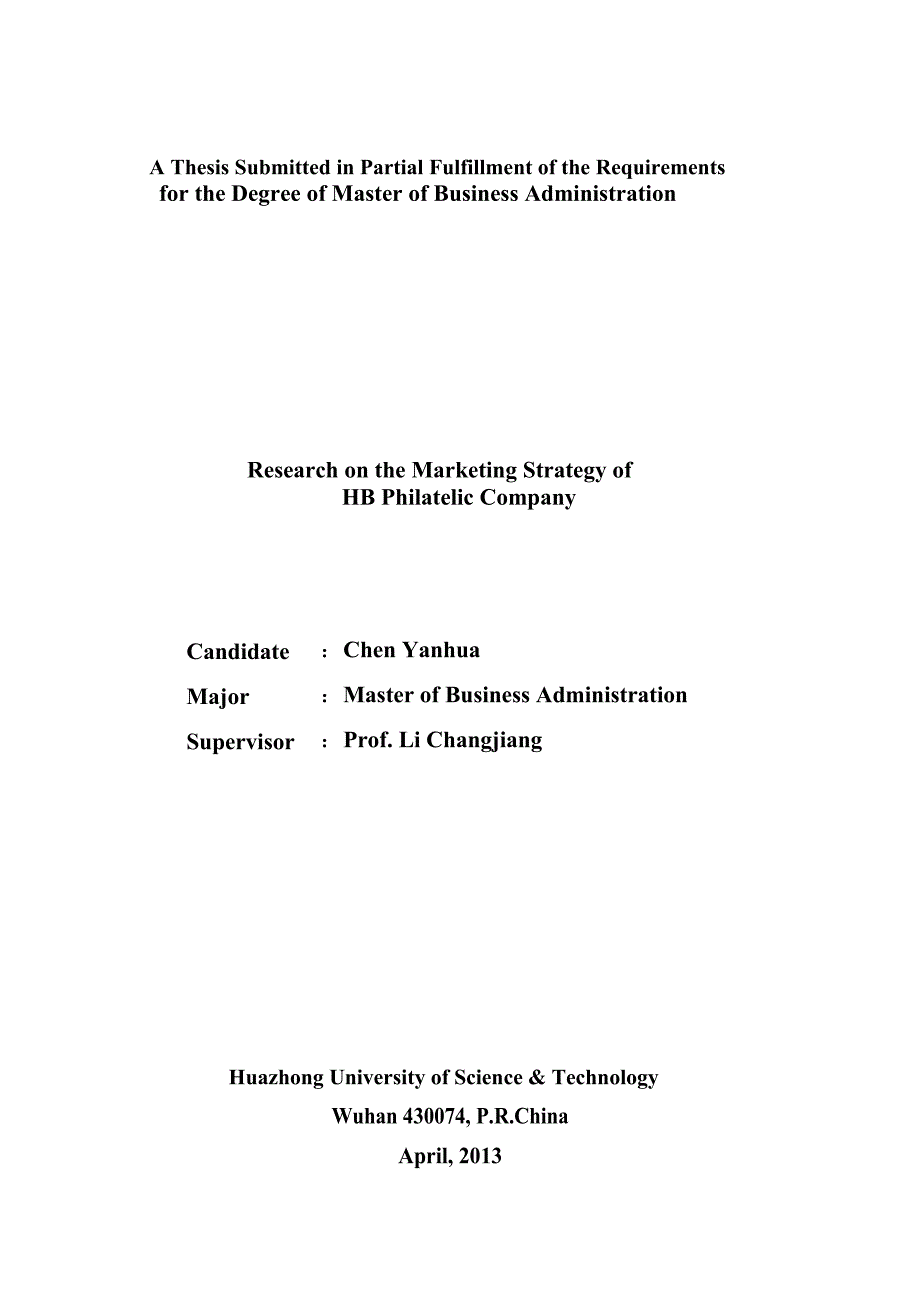 A Thesis Submitted in Partial Fulfillment of the Requirements for the Degree of Master of Business Administration

Research on the Marketing Strategy of HB Philatelic Company

Candidate : Chen Yanhua
Major : Master of Business Administration
Supervisor : Prof. Li Changjiang

Huazhong University of Science & Technology
Wuhan 430074, P.R.China
April, 2013